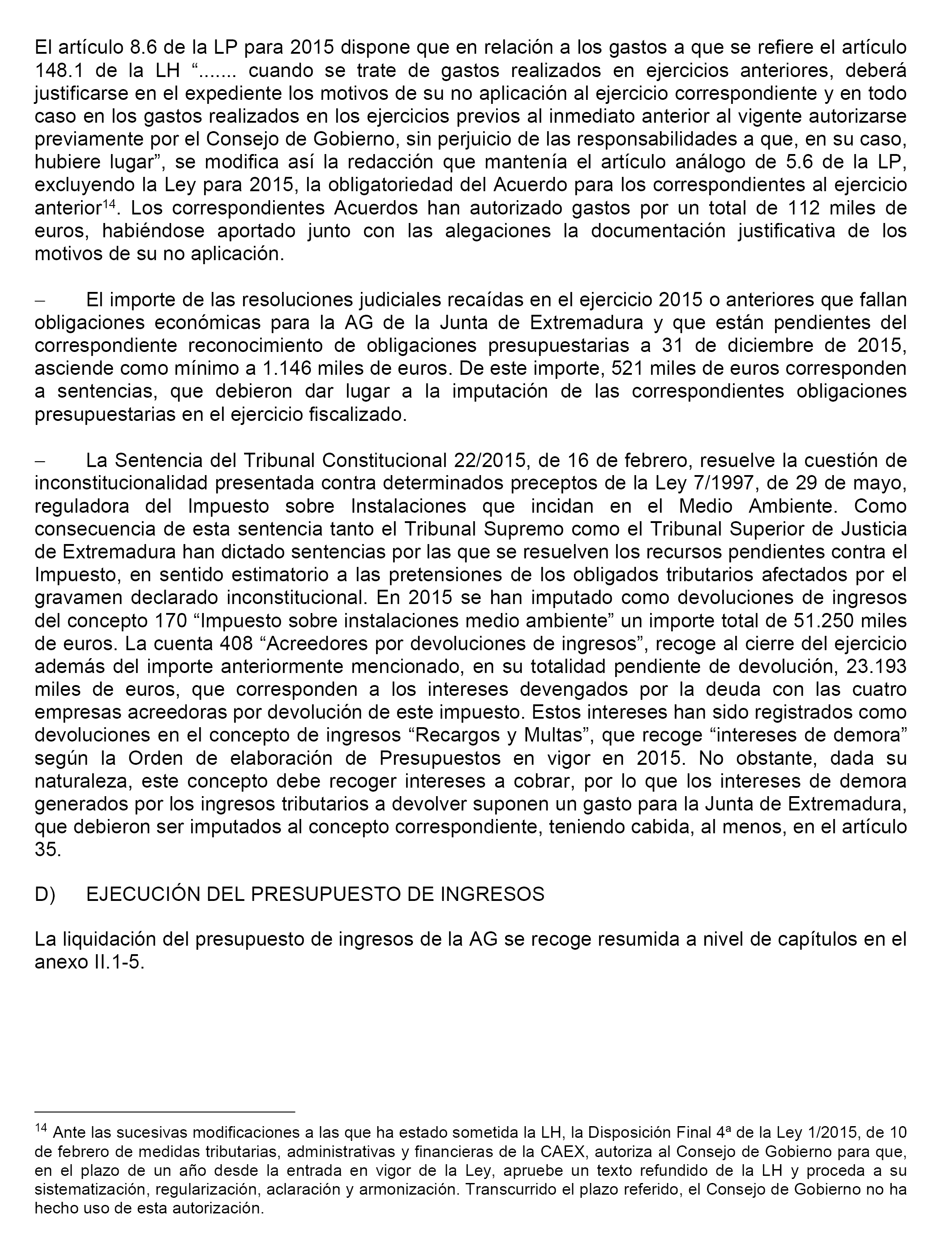 El artículo 8.6 de la LP para 2015 dispone que en relación a los gastos a que se refiere el artículo 148.1 de la LH “....... cuando se trate de gastos realizados en ejercicios anteriores, deberá justificarse en el expediente los motivos de su no aplicación al ejercicio correspondiente y en todo caso en los gastos realizados en los ejercicios previos al inmediato anterior al vigente autorizarse previamente por el Consejo de Gobierno, sin perjuicio de las responsabilidades a que, en su caso, hubiere lugar”, se modifica así la redacción que mantenía el artículo análogo de 5.6 de la LP, excluyendo la Ley para 2015, la obligatoriedad del Acuerdo para los correspondientes al ejercicio anterior$^{14}$. Los correspondientes Acuerdos han autorizado gastos por un total de 112 miles de euros, habiéndose aportado junto con las alegaciones la documentación justificativa de los motivos de su no aplicación.

– El importe de las resoluciones judiciales recaídas en el ejercicio 2015 o anteriores que fallan obligaciones económicas para la AG de la Junta de Extremadura y que están pendientes del correspondiente reconocimiento de obligaciones presupuestarias a 31 de diciembre de 2015, asciende como mínimo a 1.146 miles de euros. De este importe, 521 miles de euros corresponden a sentencias, que debieron dar lugar a la imputación de las correspondientes obligaciones presupuestarias en el ejercicio fiscalizado.

– La Sentencia del Tribunal Constitucional 22/2015, de 16 de febrero, resuelve la cuestión de inconstitucionalidad presentada contra determinados preceptos de la Ley 7/1997, de 29 de mayo, reguladora del Impuesto sobre Instalaciones que incidan en el Medio Ambiente. Como consecuencia de esta sentencia tanto el Tribunal Supremo como el Tribunal Superior de Justicia de Extremadura han dictado sentencias por las que se resuelven los recursos pendientes contra el Impuesto, en sentido estimatorio a las pretensiones de los obligados tributarios afectados por el gravamen declarado inconstitucional. En 2015 se han imputado como devoluciones de ingresos del concepto 170 “Impuesto sobre instalaciones medio ambiente” un importe total de 51.250 miles de euros. La cuenta 408 “Acreedores por devoluciones de ingresos”, recoge al cierre del ejercicio además del importe anteriormente mencionado, en su totalidad pendiente de devolución, 23.193 miles de euros, que corresponden a los intereses devengados por la deuda con las cuatro empresas acreedoras por devolución de este impuesto. Estos intereses han sido registrados como devoluciones en el concepto de ingresos “Recargos y Multas”, que recoge “intereses de demora” según la Orden de elaboración de Presupuestos en vigor en 2015. No obstante, dada su naturaleza, este concepto debe recoger intereses a cobrar, por lo que los intereses de demora generados por los ingresos tributarios a devolver suponen un gasto para la Junta de Extremadura, que debieron ser imputados al concepto correspondiente, teniendo cabida, al menos, en el artículo 35.

D) EJECUCIÓN DEL PRESUPUESTO DE INGRESOS

La liquidación del presupuesto de ingresos de la AG se recoge resumida a nivel de capítulos en el anexo II.1-5.

$^{14}$ Ante las sucesivas modificaciones a las que ha estado sometida la LH, la Disposición Final 4ª de la Ley 1/2015, de 10 de febrero de medidas tributarias, administrativas y financieras de la CAEX, autoriza al Consejo de Gobierno para que, en el plazo de un año desde la entrada en vigor de la Ley, apruebe un texto refundido de la LH y proceda a su sistematización, regularización, aclaración y armonización. Transcurrido el plazo referido, el Consejo de Gobierno no ha hecho uso de esta autorización.